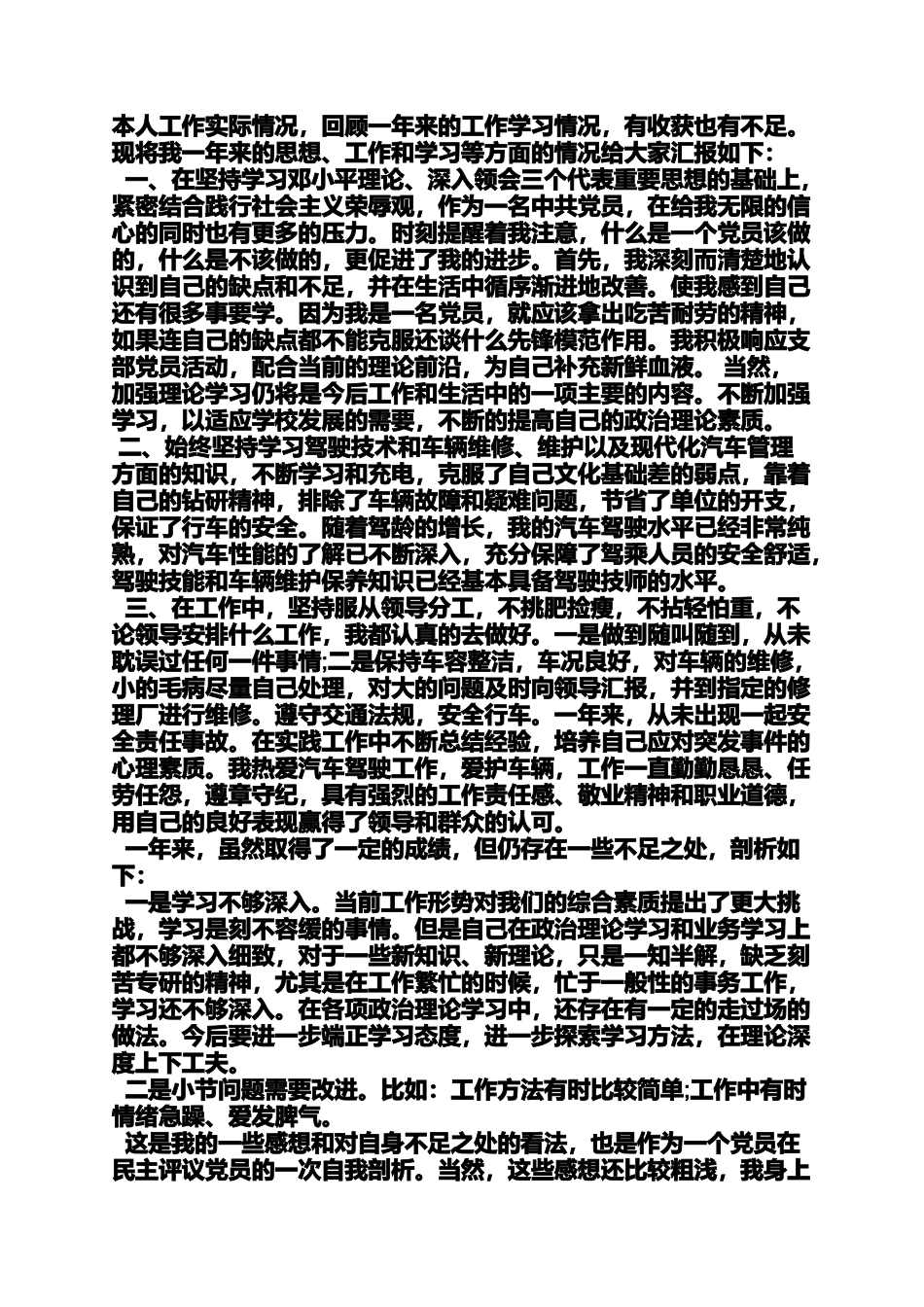 本人工作实际情况，回顾一年来的工作学习情况，有收获也有不足。现将我一年来的思想、工作和学习等方面的情况给大家汇报如下：

一、在坚持学习邓小平理论、深入领会三个代表重要思想的基础上，紧密结合践行社会主义荣辱观，作为一名中共党员，在给我无限的信心的同时也有更多的压力。时刻提醒着我注意，什么是一个党员该做的，什么是不该做的，更促进了我的进步。首先，我深刻而清楚地认识到自己的缺点和不足，并在生活中循序渐进地改善。使我感到自己还有很多事要学。因为我是一名党员，就应该拿出吃苦耐劳的精神，如果连自己的缺点都不能克服还谈什么先锋模范作用。我积极响应支部党员活动，配合当前的理论前沿，为自己补充新鲜血液。 当然，加强理论学习仍将是今后工作和生活中的一项主要的内容。不断加强学习，以适应学校发展的需要，不断的提高自己的政治理论素质。

二、始终坚持学习驾驶技术和车辆维修、维护以及现代化汽车管理方面的知识，不断学习和充电，克服了自己文化基础差的弱点，靠着自己的钻研精神，排除了车辆故障和疑难问题，节省了单位的开支，保证了行车的安全。随着驾龄的增长，我的汽车驾驶水平已经非常纯熟，对汽车性能的了解已不断深入，充分保障了驾乘人员的安全舒适，驾驶技能和车辆维护保养知识已经基本具备驾驶技师的水平。

三、在工作中，坚持服从领导分工，不挑肥捡瘦，不拈轻怕重，不论领导安排什么工作，我都认真的去做好。一是做到随叫随到，从未耽误过任何一件事情;二是保持车容整洁，车况良好，对车辆的维修，小的毛病尽量自己处理，对大的问题及时向领导汇报，并到指定的修理厂进行维修。遵守交通法规，安全行车。一年来，从未出现一起安全责任事故。在实践工作中不断总结经验，培养自己应对突发事件的心理素质。我热爱汽车驾驶工作，爱护车辆，工作一直勤勤恳恳、任劳任怨，遵章守纪，具有强烈的工作责任感、敬业精神和职业道德，用自己的良好表现赢得了领导和群众的认可。

一年来，虽然取得了一定的成绩，但仍存在一些不足之处，剖析如下：

一是学习不够深入。当前工作形势对我们的综合素质提出了更大挑战，学习是刻不容缓的事情。但是自己在政治理论学习和业务学习上都不够深入细致，对于一些新知识、新理论，只是一知半解，缺乏刻苦专研的精神，尤其是在工作繁忙的时候，忙于一般性的事务工作，学习还不够深入。在各项政治理论学习中，还存在有一定的走过场的做法。今后要进一步端正学习态度，进一步探索学习方法，在理论深度上下工夫。

二是小节问题需要改进。比如：工作方法有时比较简单;工作中有时情绪急躁、爱发脾气。

这是我的一些感想和对自身不足之处的看法，也是作为一个党员在民主评议党员的一次自我剖析。当然，这些感想还比较粗浅，我身上